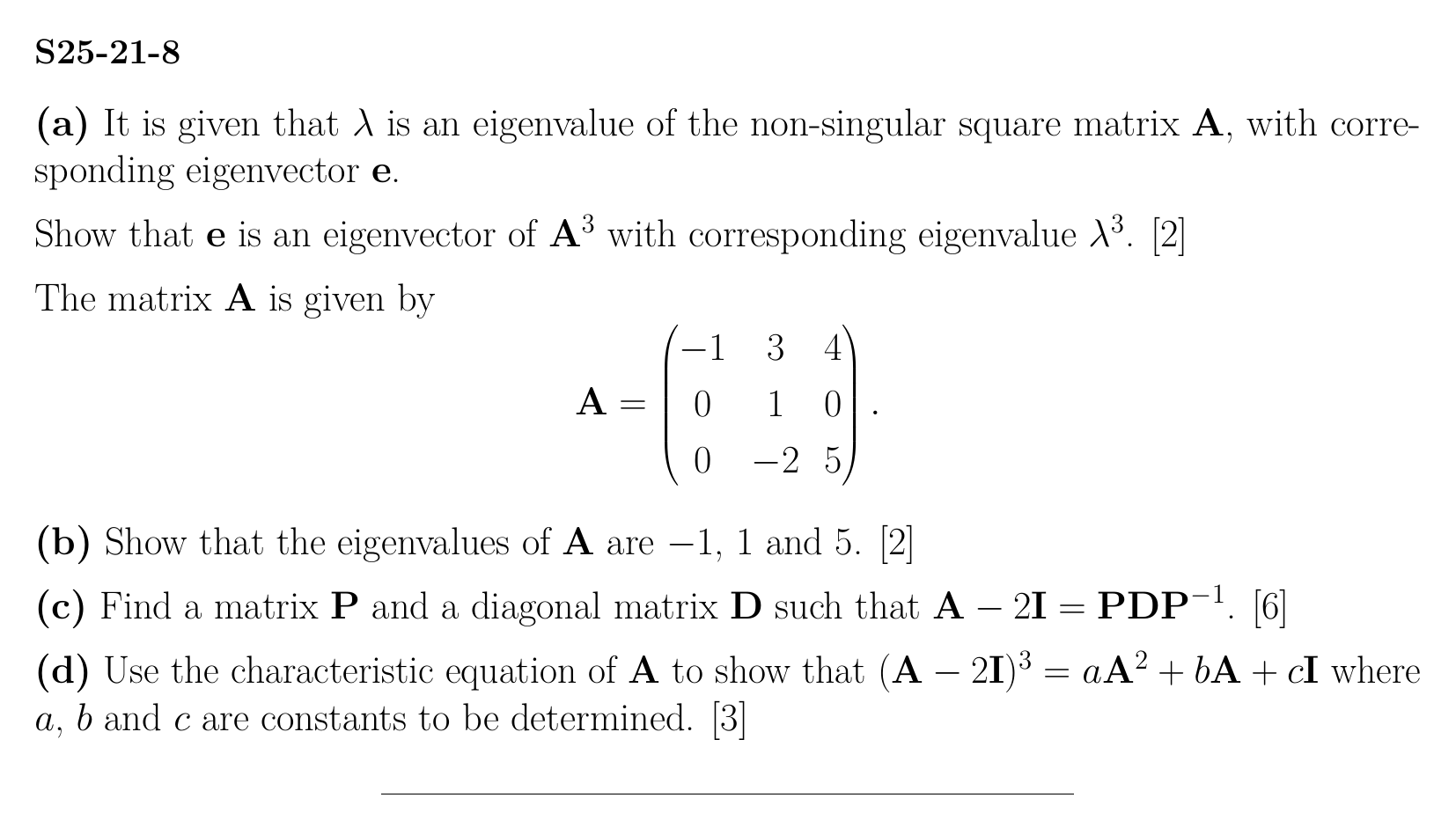 S25-21-8

(a) It is given that $\lambda$ is an eigenvalue of the non-singular square matrix $\mathbf{A}$, with corresponding eigenvector $\mathbf{e}$.

Show that $\mathbf{e}$ is an eigenvector of $\mathbf{A}^3$ with corresponding eigenvalue $\lambda^3$. [2]

The matrix $\mathbf{A}$ is given by

$\mathbf{A} = \begin{pmatrix} -1 & 3 & 4 \\ 0 & 1 & 0 \\ 0 & -2 & 5 \end{pmatrix}.$

(b) Show that the eigenvalues of $\mathbf{A}$ are $-1$, 1 and 5. [2]

(c) Find a matrix $\mathbf{P}$ and a diagonal matrix $\mathbf{D}$ such that $\mathbf{A} - 2\mathbf{I} = \mathbf{PDP}^{-1}$. [6]

(d) Use the characteristic equation of $\mathbf{A}$ to show that $(\mathbf{A} - 2\mathbf{I})^3 = a\mathbf{A}^2 + b\mathbf{A} + c\mathbf{I}$ where $a$, $b$ and $c$ are constants to be determined. [3]